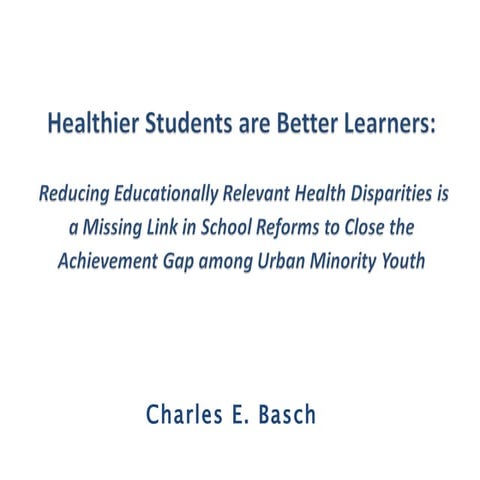 Healthier Students are Better Learners:

Reducing Educationally Relevant Health Disparities is a Missing Link in School Reforms to Close the Achievement Gap among Urban Minority Youth

Charles E. Basch